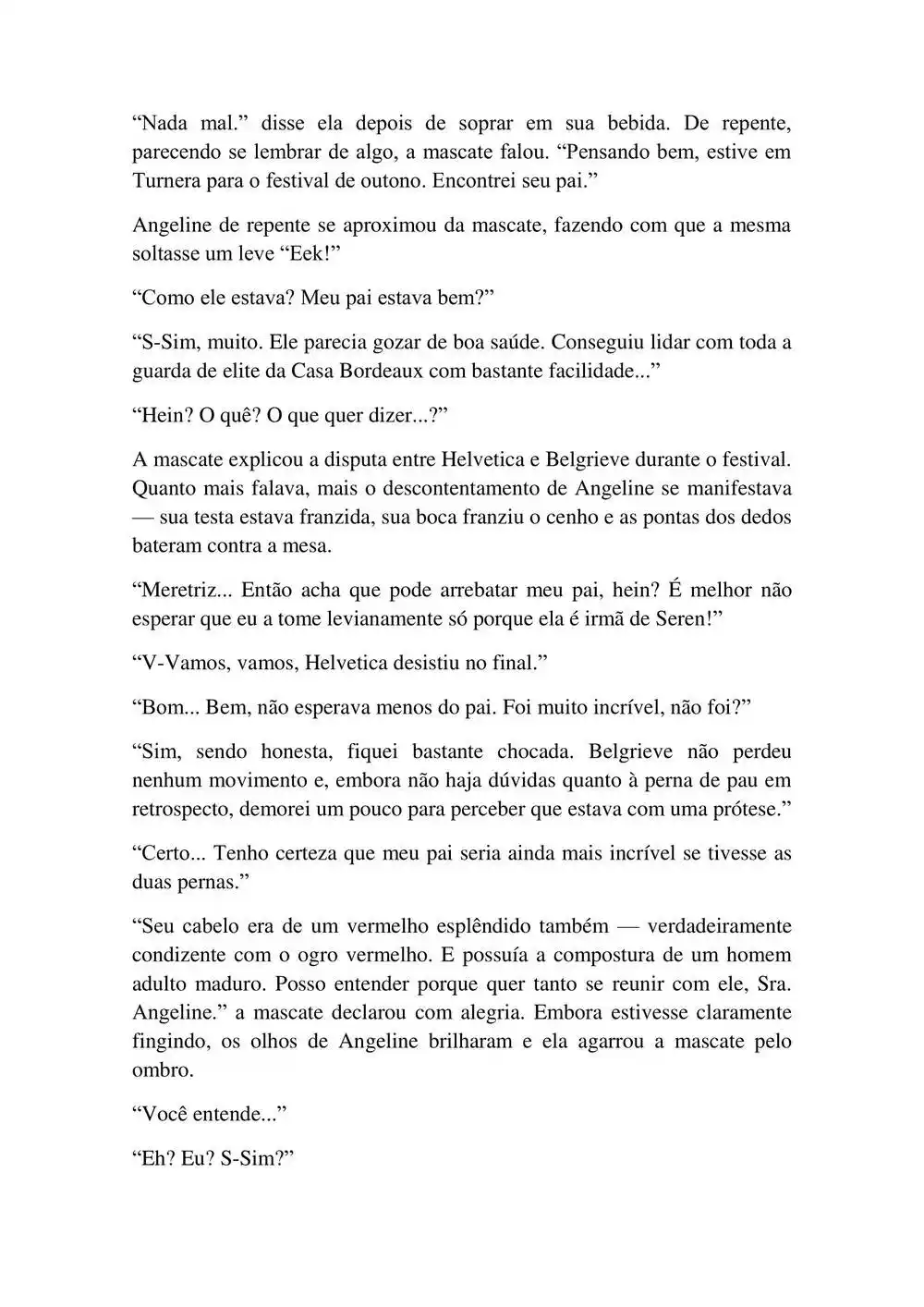 “Nada mal.” disse ela depois de soprar em sua bebida. De repente, parecendo se lembrar de algo, a mascate falou. “Pensando bem, estive em Turnera para o festival de outono. Encontrei seu pai.”

Angeline de repente se aproximou da mascate, fazendo com que a mesma soltasse um leve “Eek!”

“Como ele estava? Meu pai estava bem?”

“S-Sim, muito. Ele parecia gozar de boa saúde. Conseguiu lidar com toda a guarda de elite da Casa Bordeaux com bastante facilidade...”

“Hein? O quê? O que quer dizer...?”

A mascate explicou a disputa entre Helvetica e Belgrieve durante o festival. Quanto mais falava, mais o descontentamento de Angeline se manifestava — sua testa estava franzida, sua boca franziu o cenho e as pontas dos dedos bateram contra a mesa.

“Meretriz... Então acha que pode arrebatar meu pai, hein? É melhor não esperar que eu a tome levianamente só porque ela é irmã de Seren!”

“V-Vamos, vamos, Helvetica desistiu no final.”

“Bom... Bem, não esperava menos do pai. Foi muito incrível, não foi?”

“Sim, sendo honesta, fiquei bastante chocada. Belgrieve não perdeu nenhum movimento e, embora não haja dúvidas quanto à perna de pau em retrospecto, demorei um pouco para perceber que estava com uma prótese.”

“Certo... Tenho certeza que meu pai seria ainda mais incrível se tivesse as duas pernas.”

“Seu cabelo era de um vermelho esplêndido também — verdadeiramente condizente com o ogro vermelho. E possuía a compostura de um homem adulto maduro. Posso entender porque quer tanto se reunir com ele, Sra. Angeline.” a mascate declarou com alegria. Embora estivesse claramente fingindo, os olhos de Angeline brilharam e ela agarrou a mascate pelo ombro.

“Você entende...”

“Eh? Eu? S-Sim?”